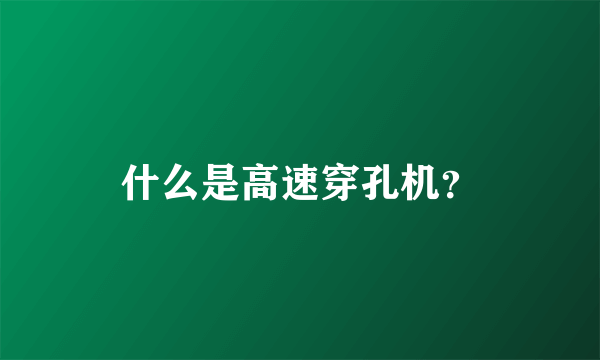 什么是高速穿孔机?